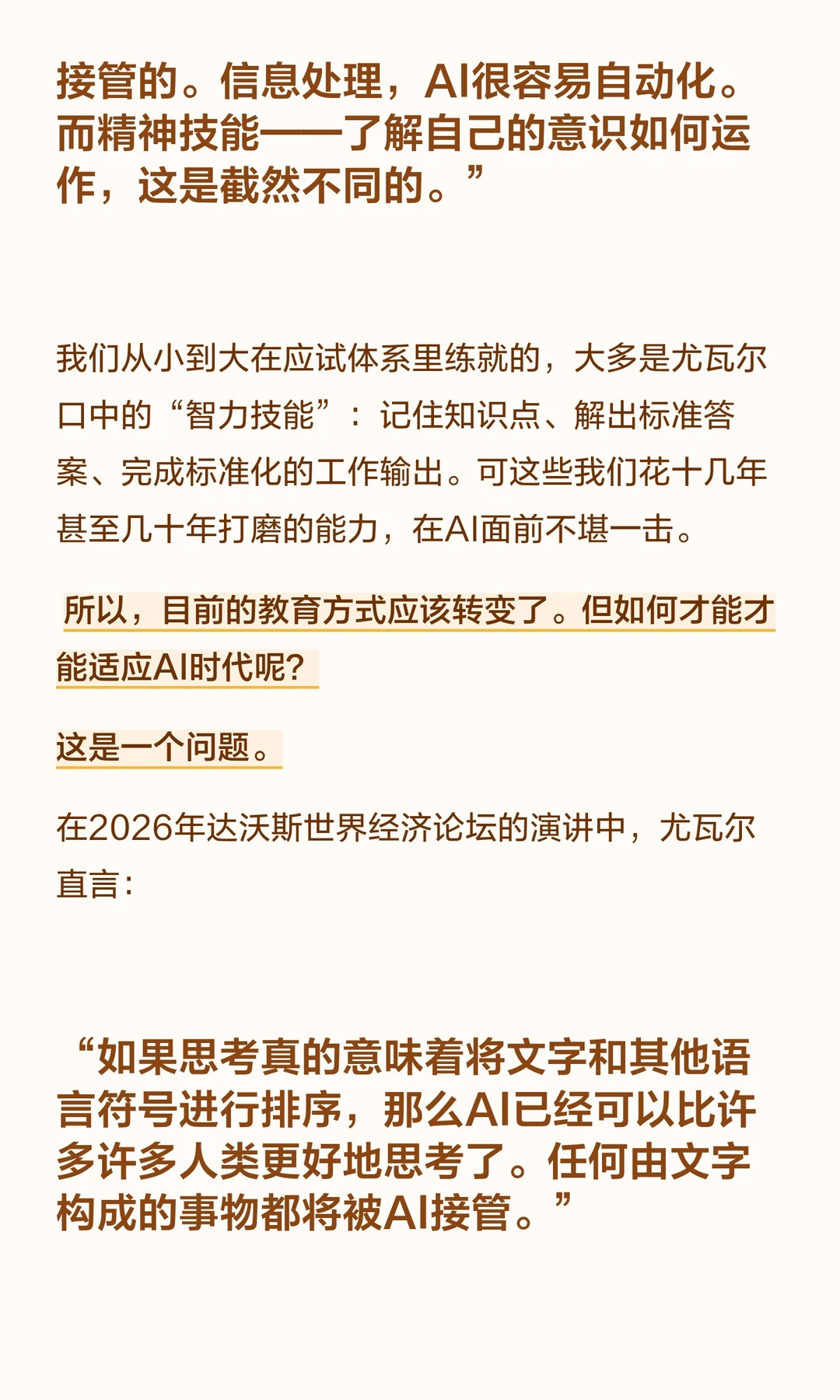 接管的。信息处理，AI很容易自动化。而精神技能——了解自己的意识如何运作，这是截然不同的。”

我们从小到大在应试体系里练就的，大多是尤瓦尔口中的“智力技能”：记住知识点、解出标准答案、完成标准化的工作输出。可这些我们花十几年甚至几十年打磨的能力，在AI面前不堪一击。

所以，目前的教育方式应该转变了。但如何才能才能适应AI时代呢?

这是一个问题。

在2026年达沃斯世界经济论坛的演讲中，尤瓦尔直言：

“如果思考真的意味着将文字和其他语言符号进行排序，那么AI已经可以比许多许多人类更好地思考了。任何由文字构成的事物都将被AI接管。”